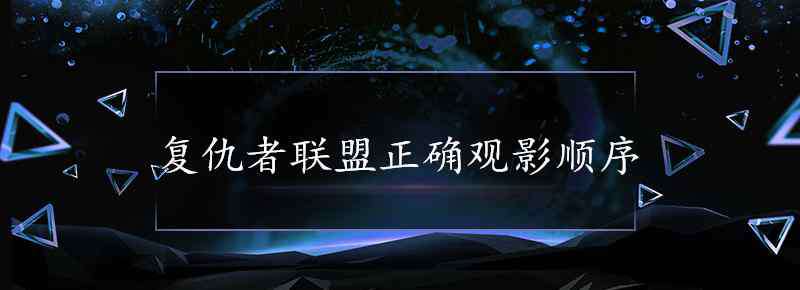 复仇者联盟正确观影顺序